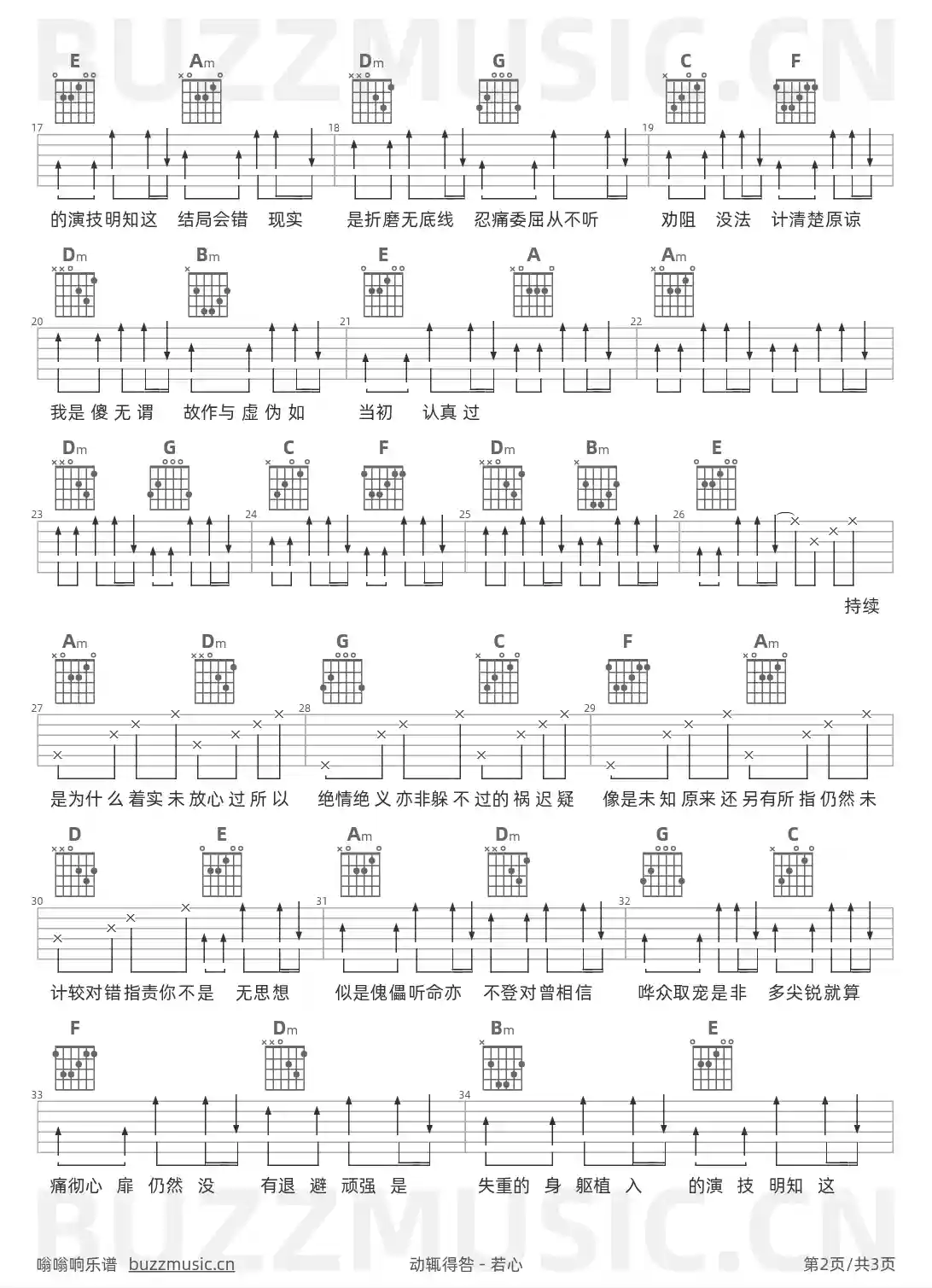 BUZZMUSIC.CN

E Am Dm G C F

17 18 19

的演技明知这 结局会错 现实 是折磨无底线 忍痛委屈从不听 劝阻 没法 计清楚原谅

Dm Bm E A Am

20 21 22

我是 傻 无 谓 故作与 虚 伪 如 当初 认真 过

Dm G C F Dm Bm E

23 24 25 26

持续

Am Dm G C F Am

27 28 29

是为什 么 着实 未 放心 过 所 以 绝情绝 义 亦非躲 不 过的 祸 迟 疑 像是未 知 原来 还 另有所 指 仍然 未

D E Am Dm G C

30 31 32

计较对错指责你不是 无思想 似是傀儡听命亦 不登对曾相信 哗众取宠是非 多尖锐就算

F Dm Bm E

33 34

痛彻心 扉 仍然 没 有退 避 顽强 是 失重的 身 躯植 入 的演 技 明知 这

BUZZMUSIC.CN

嗡嗡响乐谱 buzzmusic.cn 动辄得咎 - 若心 第2页/共3页